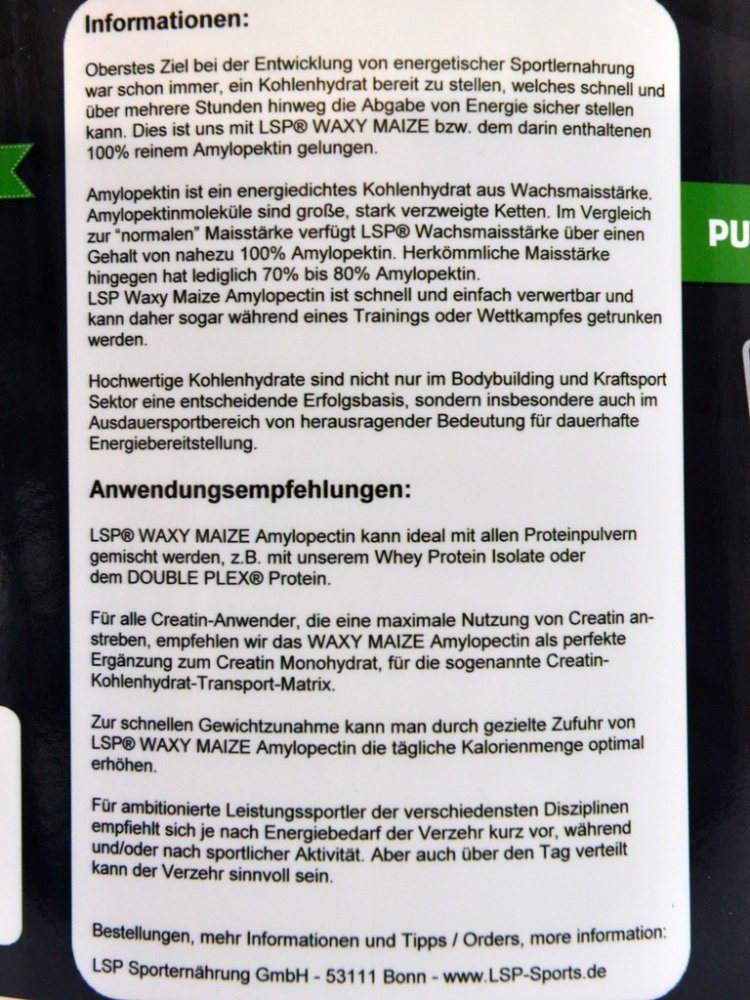 Informationen:

Oberstes Ziel bei der Entwicklung von energetischer Sportlernahrung war schon immer, ein Kohlenhydrat bereit zu stellen, welches schnell und über mehrere Stunden hinweg die Abgabe von Energie sicher stellen kann. Dies ist uns mit LSP® WAXY MAIZE bzw. dem darin enthaltenen 100% reinem Amylopektin gelungen.

Amylopektin ist ein energiedichtes Kohlenhydrat aus Wachsmaisstärke. Amylopektinmoleküle sind große, stark verzweigte Ketten. Im Vergleich zur "normalen" Maisstärke verfügt LSP® Wachsmaisstärke über einen Gehalt von nahezu 100% Amylopektin. Herkömmliche Maisstärke hingegen hat lediglich 70% bis 80% Amylopektin.
LSP Waxy Maize Amylopectin ist schnell und einfach verwertbar und kann daher sogar während eines Trainings oder Wettkampfes getrunken werden.

Hochwertige Kohlenhydrate sind nicht nur im Bodybuilding und Kraftsport Sektor eine entscheidende Erfolgsbasis, sondern insbesondere auch im Ausdauersportbereich von herausragender Bedeutung für dauerhafte Energiebereitstellung.

Anwendungsempfehlungen:

LSP® WAXY MAIZE Amylopectin kann ideal mit allen Proteinpulvern gemischt werden, z.B. mit unserem Whey Protein Isolate oder dem DOUBLE PLEX® Protein.

Für alle Creatin-Anwender, die eine maximale Nutzung von Creatin anstreben, empfehlen wir das WAXY MAIZE Amylopectin als perfekte Ergänzung zum Creatin Monohydrat, für die sogenannte Creatin-Kohlenhydrat-Transport-Matrix.

Zur schnellen Gewichtzunahme kann man durch gezielte Zufuhr von LSP® WAXY MAIZE Amylopectin die tägliche Kalorienmenge optimal erhöhen.

Für ambitionierte Leistungssportler der verschiedensten Disziplinen empfiehlt sich je nach Energiebedarf der Verzehr kurz vor, während und/oder nach sportlicher Aktivität. Aber auch über den Tag verteilt kann der Verzehr sinnvoll sein.

Bestellungen, mehr Informationen und Tipps / Orders, more information:

LSP Sporternährung GmbH - 53111 Bonn - www.LSP-Sports.de

PU